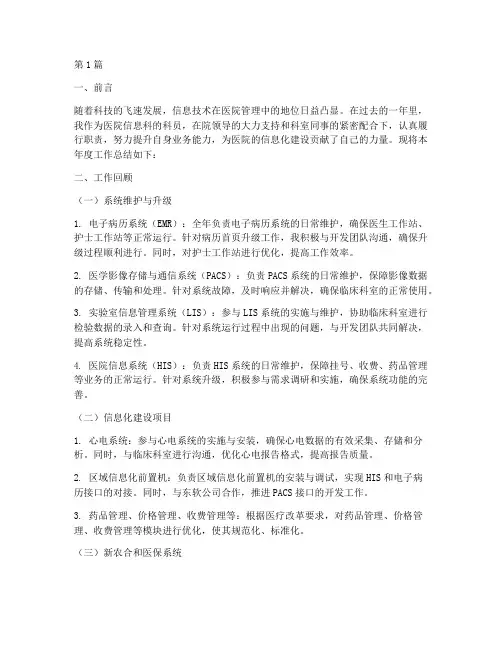 第1篇

一、前言

随着科技的飞速发展，信息技术在医院管理中的地位日益凸显。在过去的一年里，我作为医院信息科的科员，在院领导的大力支持和科室同事的紧密配合下，认真履行职责，努力提升自身业务能力，为医院的信息化建设贡献了自己的力量。现将本年度工作总结如下：

二、工作回顾

（一）系统维护与升级

1. 电子病历系统（EMR）：全年负责电子病历系统的日常维护，确保医生工作站、护士工作站等正常运行。针对病历首页升级工作，我积极与开发团队沟通，确保升级过程顺利进行。同时，对护士工作站进行优化，提高工作效率。

2. 医学影像存储与通信系统（PACS）：负责PACS系统的日常维护，保障影像数据的存储、传输和处理。针对系统故障，及时响应并解决，确保临床科室的正常使用。

3. 实验室信息管理系统（LIS）：参与LIS系统的实施与维护，协助临床科室进行检验数据的录入和查询。针对系统运行过程中出现的问题，与开发团队共同解决，提高系统稳定性。

4. 医院信息系统（HIS）：负责HIS系统的日常维护，保障挂号、收费、药品管理等业务的正常运行。针对系统升级，积极参与需求调研和实施，确保系统功能的完善。

（二）信息化建设项目

1. 心电系统：参与心电系统的实施与安装，确保心电数据的有效采集、存储和分析。同时，与临床科室进行沟通，优化心电报告格式，提高报告质量。

2. 区域信息化前置机：负责区域信息化前置机的安装与调试，实现HIS和电子病历接口的对接。同时，与东软公司合作，推进PACS接口的开发工作。

3. 药品管理、价格管理、收费管理等：根据医疗改革要求，对药品管理、价格管理、收费管理等模块进行优化，使其规范化、标准化。

（三）新农合和医保系统